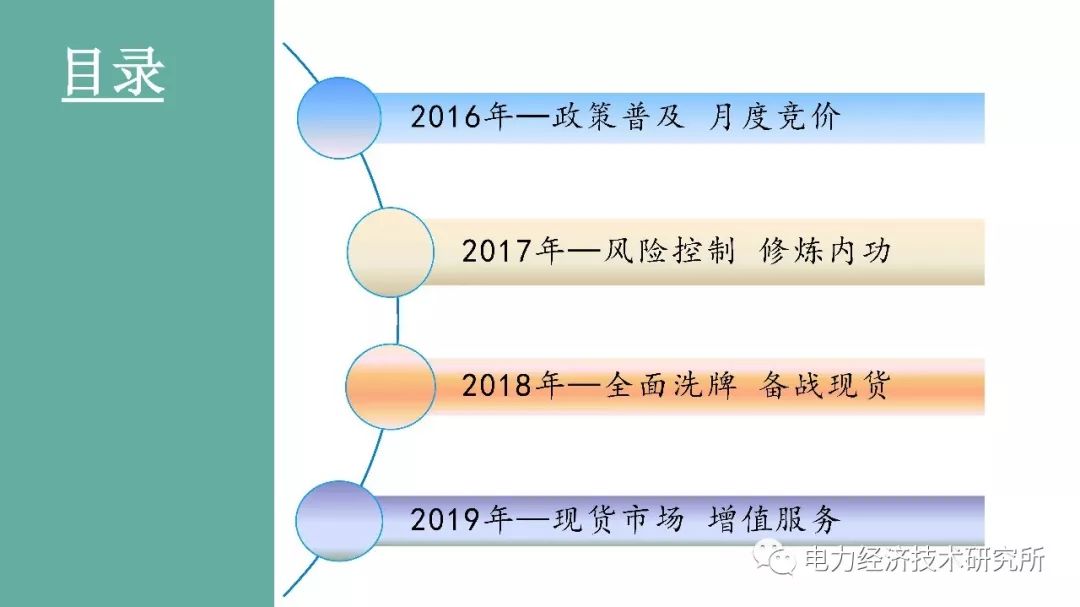 目录

2016年—政策普及 月度竞价

2017年—风险控制 修炼内功

2018年—全面洗牌 备战现货

2019年—现货市场 增值服务

电力经济技术研究所